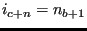 $i_{c+n} = n_{b+1}$